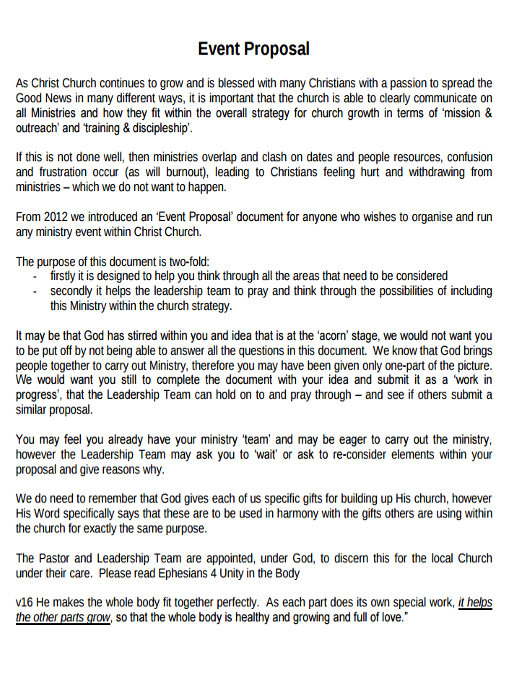 Event Proposal

As Christ Church continues to grow and is blessed with many Christians with a passion to spread the Good News in many different ways, it is important that the church is able to clearly communicate on all Ministries and how they fit within the overall strategy for church growth in terms of 'mission & outreach' and 'training & discipleship'.

If this is not done well, then ministries overlap and clash on dates and people resources, confusion and frustration occur (as will burnout), leading to Christians feeling hurt and withdrawing from ministries – which we do not want to happen.

From 2012 we introduced an 'Event Proposal' document for anyone who wishes to organise and run any ministry event within Christ Church.

The purpose of this document is two-fold:
- firstly it is designed to help you think through all the areas that need to be considered
- secondly it helps the leadership team to pray and think through the possibilities of including this Ministry within the church strategy.

It may be that God has stirred within you and idea that is at the 'acorn' stage, we would not want you to be put off by not being able to answer all the questions in this document. We know that God brings people together to carry out Ministry, therefore you may have been given only one-part of the picture. We would want you still to complete the document with your idea and submit it as a 'work in progress', that the Leadership Team can hold on to and pray through – and see if others submit a similar proposal.

You may feel you already have your ministry 'team' and may be eager to carry out the ministry, however the Leadership Team may ask you to 'wait' or ask to re-consider elements within your proposal and give reasons why.

We do need to remember that God gives each of us specific gifts for building up His church, however His Word specifically says that these are to be used in harmony with the gifts others are using within the church for exactly the same purpose.

The Pastor and Leadership Team are appointed, under God, to discern this for the local Church under their care. Please read Ephesians 4 Unity in the Body

v16 He makes the whole body fit together perfectly. As each part does its own special work, it helps the other parts grow, so that the whole body is healthy and growing and full of love."